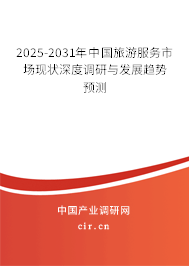 2025-2031年中国旅游服务市场现状深度调研与发展趋势预测

中国产业调研网
cir.cn